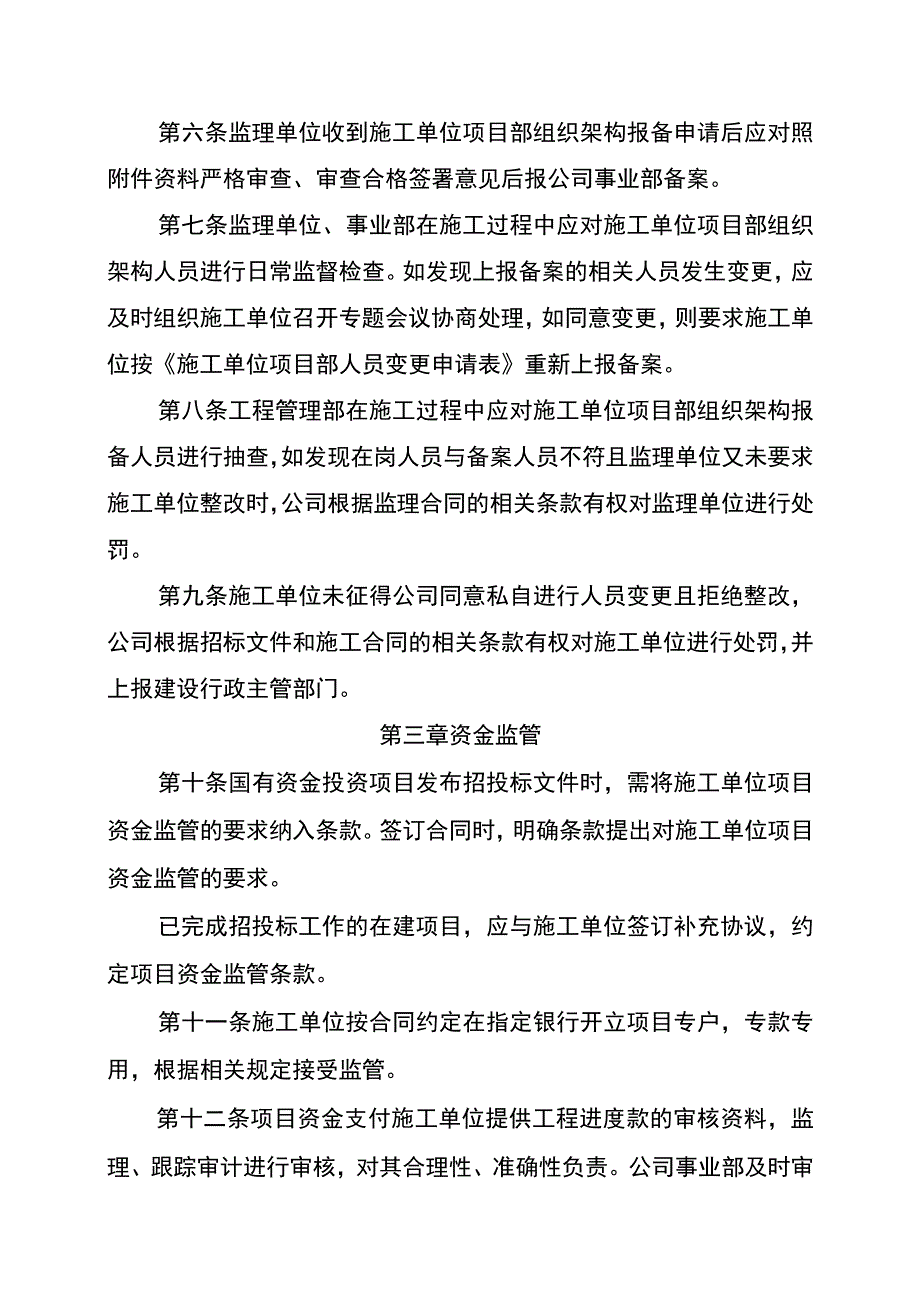 第六条监理单位收到施工单位项目部组织架构报备申请后应对照附件资料严格审查、审查合格签署意见后报公司事业部备案。

第七条监理单位、事业部在施工过程中应对施工单位项目部组织架构人员进行日常监督检查。如发现上报备案的相关人员发生变更，应及时组织施工单位召开专题会议协商处理，如同意变更，则要求施工单位按《施工单位项目部人员变更申请表》重新上报备案。

第八条工程管理部在施工过程中应对施工单位项目部组织架构报备人员进行抽查,如发现在岗人员与备案人员不符且监理单位又未要求施工单位整改时,公司根据监理合同的相关条款有权对监理单位进行处罚。

第九条施工单位未征得公司同意私自进行人员变更且拒绝整改，公司根据招标文件和施工合同的相关条款有权对施工单位进行处罚,并上报建设行政主管部门。

第三章资金监管

第十条国有资金投资项目发布招投标文件时，需将施工单位项目资金监管的要求纳入条款。签订合同时，明确条款提出对施工单位项目资金监管的要求。

已完成招投标工作的在建项目，应与施工单位签订补充协议，约定项目资金监管条款。

第十一条施工单位按合同约定在指定银行开立项目专户，专款专用，根据相关规定接受监管。

第十二条项目资金支付施工单位提供工程进度款的审核资料，监理、跟踪审计进行审核，对其合理性、准确性负责。公司事业部及时审